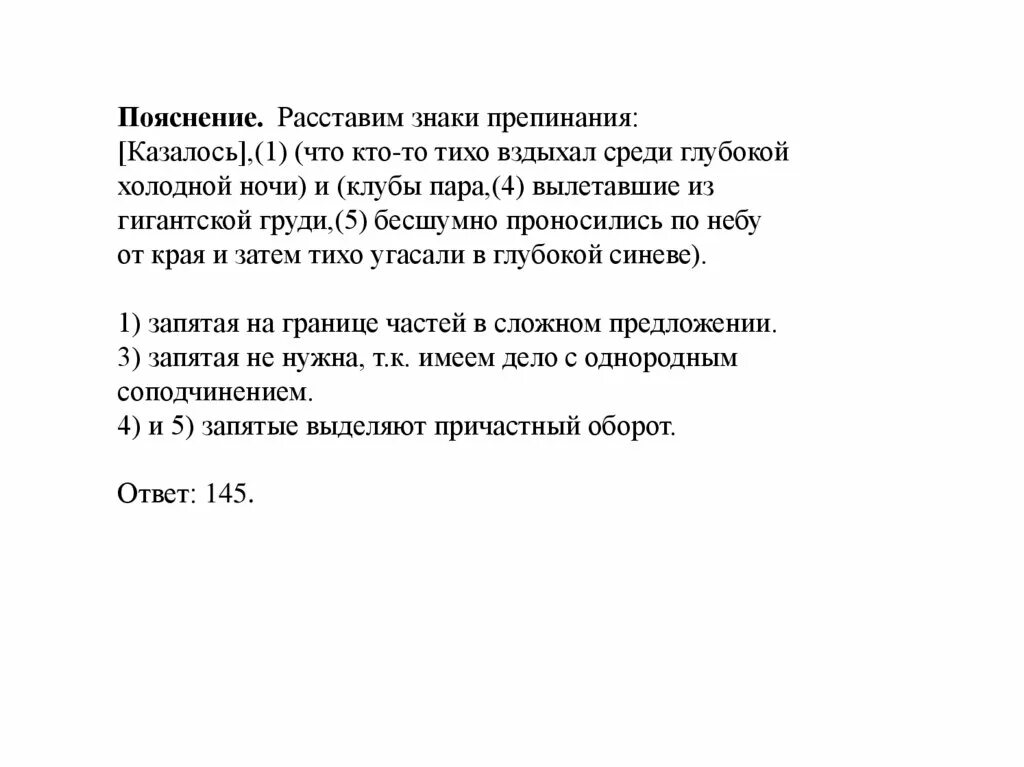 Пояснение. Расставим знаки препинания:
[Казалось],(1) (что кто-то тихо вздыхал среди глубокой холодной ночи) и (клубы пара,(4) вылетавшие из гигантской груди,(5) бесшумно проносились по небу от края и затем тихо угасали в глубокой синеве).

1) запятая на границе частей в сложном предложении.
3) запятая не нужна, т.к. имеем дело с однородным соподчинением.
4) и 5) запятые выделяют причастный оборот.

Ответ: 145.